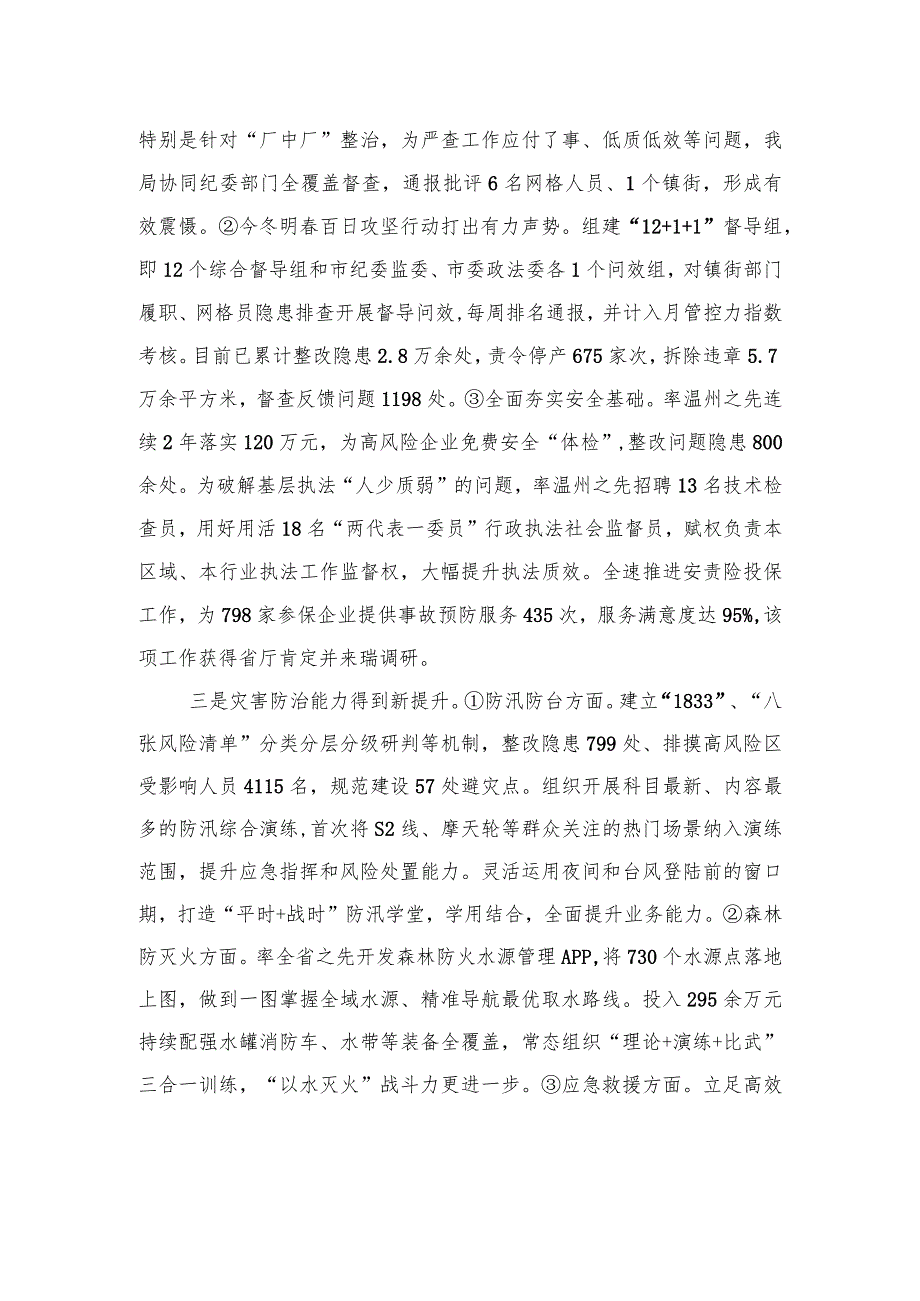 特别是针对“厂中厂”整治，为严查工作应付了事、低质低效等问题，我局协同纪委部门全覆盖督查，通报批评6名网格人员、1个镇街，形成有效震慑。②今冬明春百日攻坚行动打出有力声势。组建“12+1+1”督导组，即12个综合督导组和市纪委监委、市委政法委各1个问效组，对镇街部门履职、网格员隐患排查开展督导问效，每周排名通报，并计入月管控力指数考核。目前已累计整改隐患2.8万余处，责令停产675家次，拆除违章5.7万余平方米，督查反馈问题1198处。③全面夯实安全基础。率温州之先连续2年落实120万元，为高风险企业免费安全“体检”，整改问题隐患800余处。为破解基层执法“人少质弱”的问题，率温州之先招聘13名技术检查员，用好用活18名“两代表一委员”行政执法社会监督员，赋权负责本区域、本行业执法工作监督权，大幅提升执法质效。全速推进安责险投保工作，为798家参保企业提供事故预防服务435次，服务满意度达95%，该项工作获得省厅肯定并来瑞调研。

三是灾害防治能力得到新提升。①防汛防台方面。建立“1833”、“八张风险清单”分类分层分级研判等机制，整改隐患799处、排摸高风险区受影响人员4115名，规范建设57处避灾点。组织开展科目最新、内容最多的防汛综合演练，首次将S2线、摩天轮等群众关注的热门场景纳入演练范围，提升应急指挥和风险处置能力。灵活运用夜间和台风登陆前的窗口期，打造“平时+战时”防汛学堂，学用结合，全面提升业务能力。②森林防灭火方面。率全省之先开发森林防火水源管理APP，将730个水源点落地上图，做到一图掌握全域水源、精准导航最优取水路线。投入295余万元持续配强水罐消防车、水带等装备全覆盖，常态组织“理论+演练+比武”三合一训练，“以水灭火”战斗力更进一步。③应急救援方面。立足高效